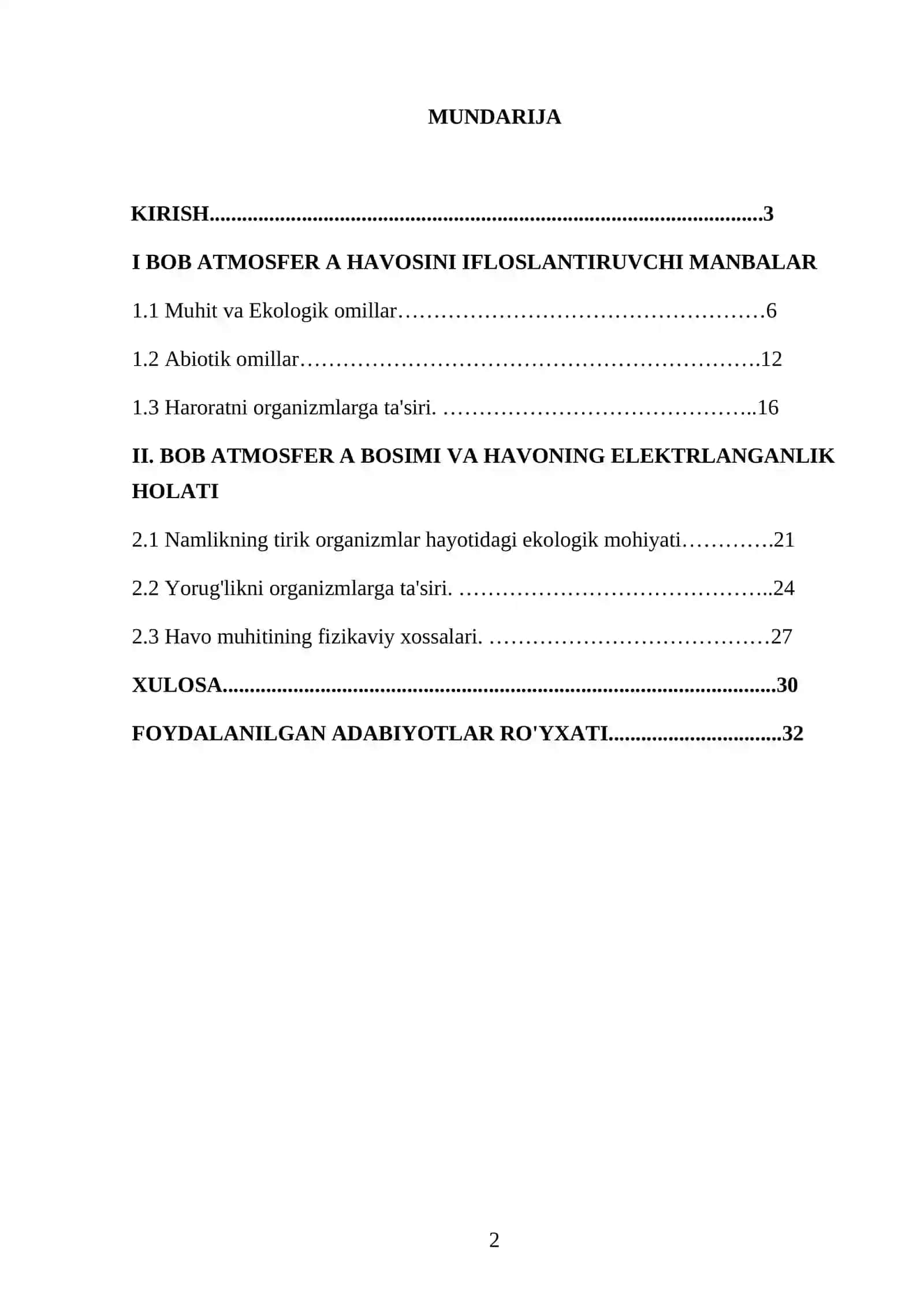 MUNDARIJA

KIRISH 3

I BOB ATMOSFER A HAVOSINI IFLOSLANTIRUVCHI MANBALAR

1.1 Muhit va Ekologik omillar 6

1.2 Abiotik omillar 12

1.3 Haroratni organizmlarga ta'siri. 16

II. BOB ATMOSFER A BOSIMI VA HAVONING ELEKTRLANGANLIK HOLATI

2.1 Namlikning tirik organizmlar hayotidagi ekologik mohiyati 21

2.2 Yorug'likni organizmlarga ta'siri. 24

2.3 Havo muhitining fizikaviy xossalari. 27

XULOSA 30

FOYDALANILGAN ADABIYOTLAR RO'YXATI 32

2